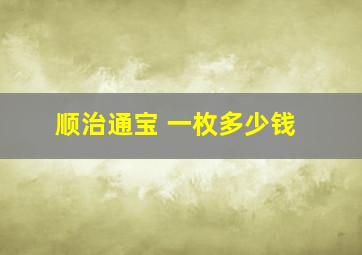 顺治通宝 一枚多少钱